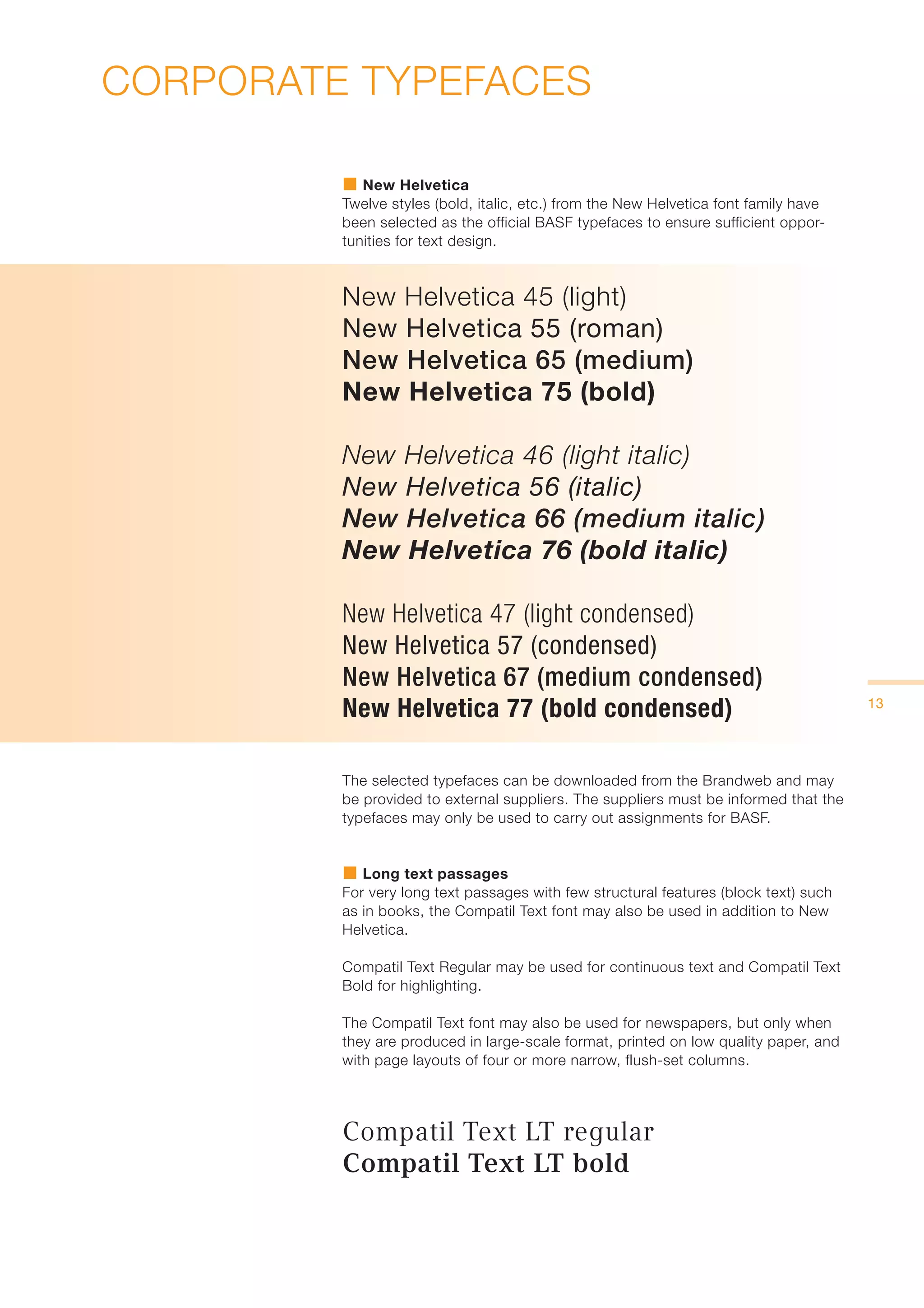 CORPORATE TYPEFACES

New Helvetica
Twelve styles (bold, italic, etc.) from the New Helvetica font family have been selected as the official BASF typefaces to ensure sufficient opportunities for text design.

New Helvetica 45 (light)
New Helvetica 55 (roman)
New Helvetica 65 (medium)
New Helvetica 75 (bold)

New Helvetica 46 (light italic)
New Helvetica 56 (italic)
New Helvetica 66 (medium italic)
New Helvetica 76 (bold italic)

New Helvetica 47 (light condensed)
New Helvetica 57 (condensed)
New Helvetica 67 (medium condensed)
New Helvetica 77 (bold condensed)

13

The selected typefaces can be downloaded from the Brandweb and may be provided to external suppliers. The suppliers must be informed that the typefaces may only be used to carry out assignments for BASF.

Long text passages
For very long text passages with few structural features (block text) such as in books, the Compatil Text font may also be used in addition to New Helvetica.

Compatil Text Regular may be used for continuous text and Compatil Text Bold for highlighting.

The Compatil Text font may also be used for newspapers, but only when they are produced in large-scale format, printed on low quality paper, and with page layouts of four or more narrow, flush-set columns.

Compatil Text LT regular
Compatil Text LT bold